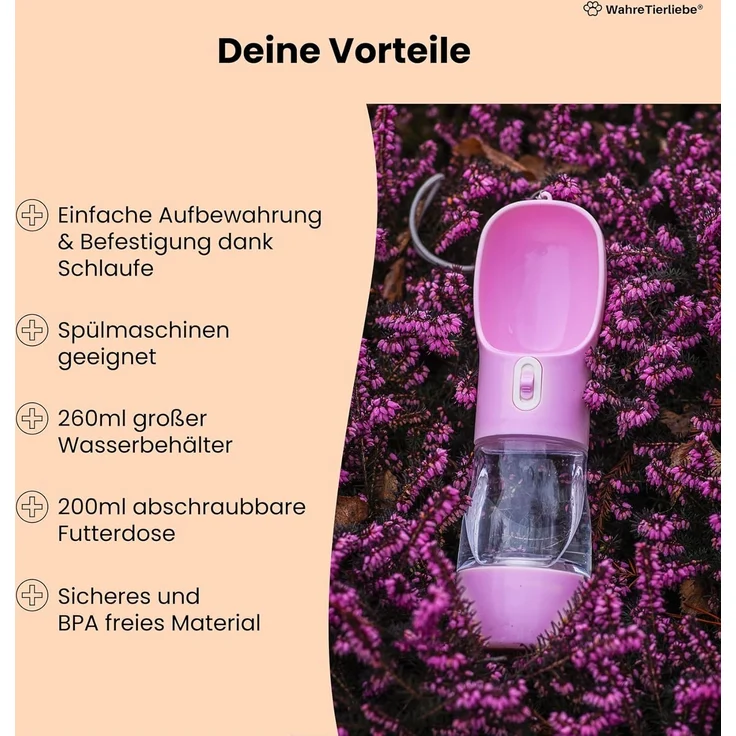 WahreTierliebe®

Deine Vorteile

Einfache Aufbewahrung & Befestigung dank Schlaufe

Spülmaschinen geeignet

260ml großer Wasserbehälter

200ml abschraubbare Futterdose

Sicheres und BPA freies Material